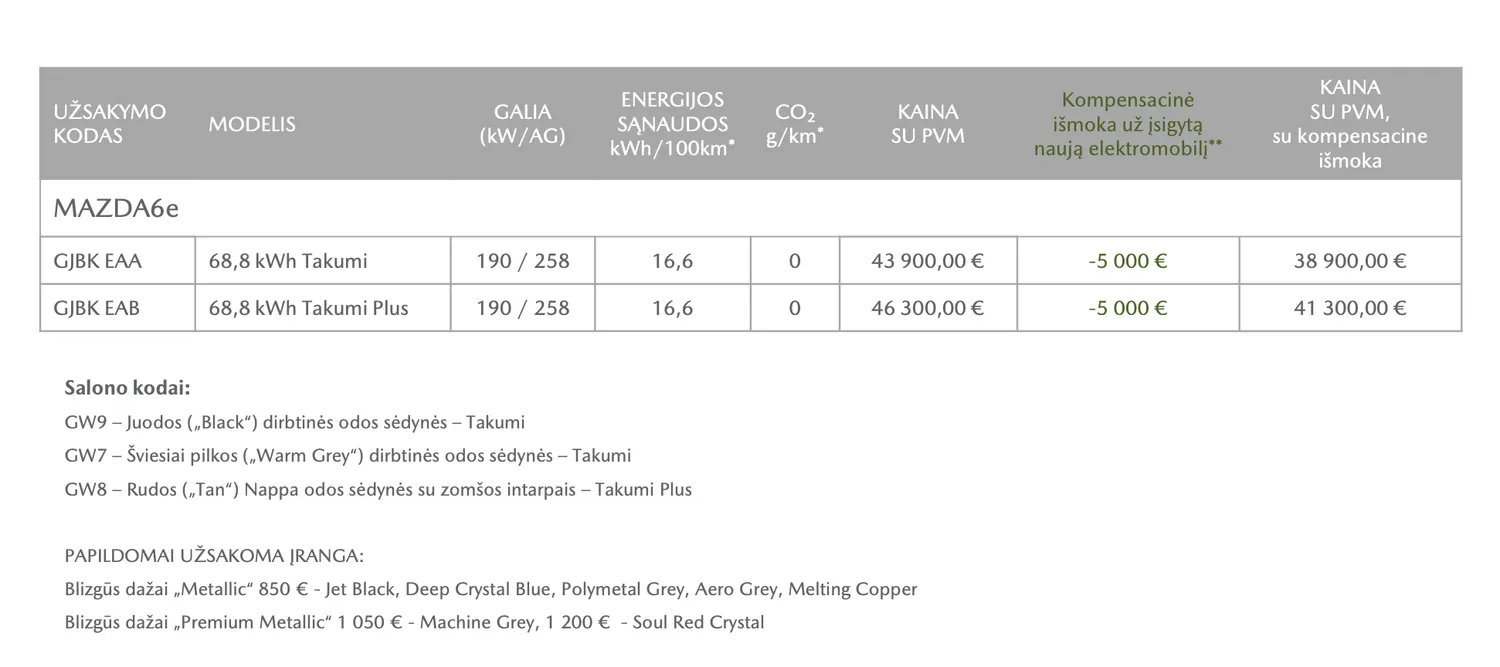 | UŽSAKYMO KODAS | MODELIS | GALIA (kW/AG) | ENERGIJOS SĄNAUDOS kWh/100km* | $CO_2$ g/km* | KAINA SU PVM | Kompensacinė išmoka už įsigytą naują elektromobilį** | KAINA SU PVM, su kompensacine išmoka |
|---|---|---|---|---|---|---|---|
| MAZDA6e | | | | | | | |
| GJBK EAA | 68,8 kWh Takumi | 190 / 258 | 16,6 | 0 | 43 900,00 € | -5 000 € | 38 900,00 € |
| GJBK EAB | 68,8 kWh Takumi Plus | 190 / 258 | 16,6 | 0 | 46 300,00 € | -5 000 € | 41 300,00 € |

Salono kodai:
GW9 – Juodos („Black“) dirbtinės odos sėdynės – Takumi
GW7 – Šviesiai pilkos („Warm Grey“) dirbtinės odos sėdynės – Takumi
GW8 – Rudos („Tan“) Nappa odos sėdynės su zomšos intarpais – Takumi Plus

PAPILDOMAI UŽSAKOMA ĮRANGA:
Blizgūs dažai „Metallic“ 850 € - Jet Black, Deep Crystal Blue, Polymetal Grey, Aero Grey, Melting Copper
Blizgūs dažai „Premium Metallic“ 1 050 € - Machine Grey, 1 200 € - Soul Red Crystal